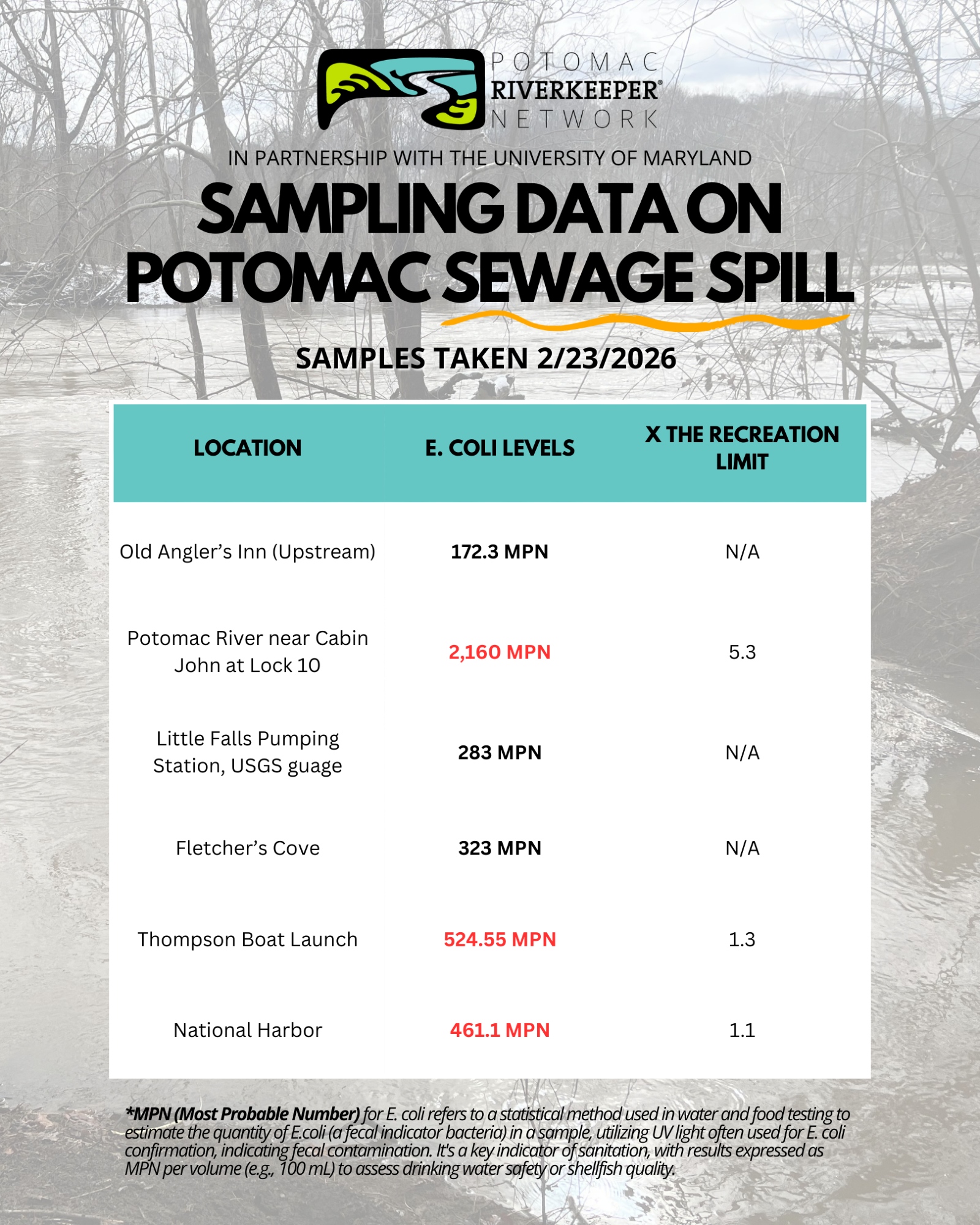 POTOMAC
RIVERKEEPER®
NETWORK

IN PARTNERSHIP WITH THE UNIVERSITY OF MARYLAND

SAMPLING DATA ON POTOMAC SEWAGE SPILL

SAMPLES TAKEN 2/23/2026

| LOCATION | E. COLI LEVELS | X THE RECREATION LIMIT |
|---|---|---|
| Old Angler's Inn (Upstream) | 172.3 MPN | N/A |
| Potomac River near Cabin John at Lock 10 | 2,160 MPN | 5.3 |
| Little Falls Pumping Station, USGS guage | 283 MPN | N/A |
| Fletcher's Cove | 323 MPN | N/A |
| Thompson Boat Launch | 524.55 MPN | 1.3 |
| National Harbor | 461.1 MPN | 1.1 |

*MPN (Most Probable Number) for E. coli refers to a statistical method used in water and food testing to estimate the quantity of E.coli (a fecal indicator bacteria) in a sample, utilizing UV light often used for E. coli confirmation, indicating fecal contamination. It's a key indicator of sanitation, with results expressed as MPN per volume (e.g., 100 mL) to assess drinking water safety or shellfish quality.